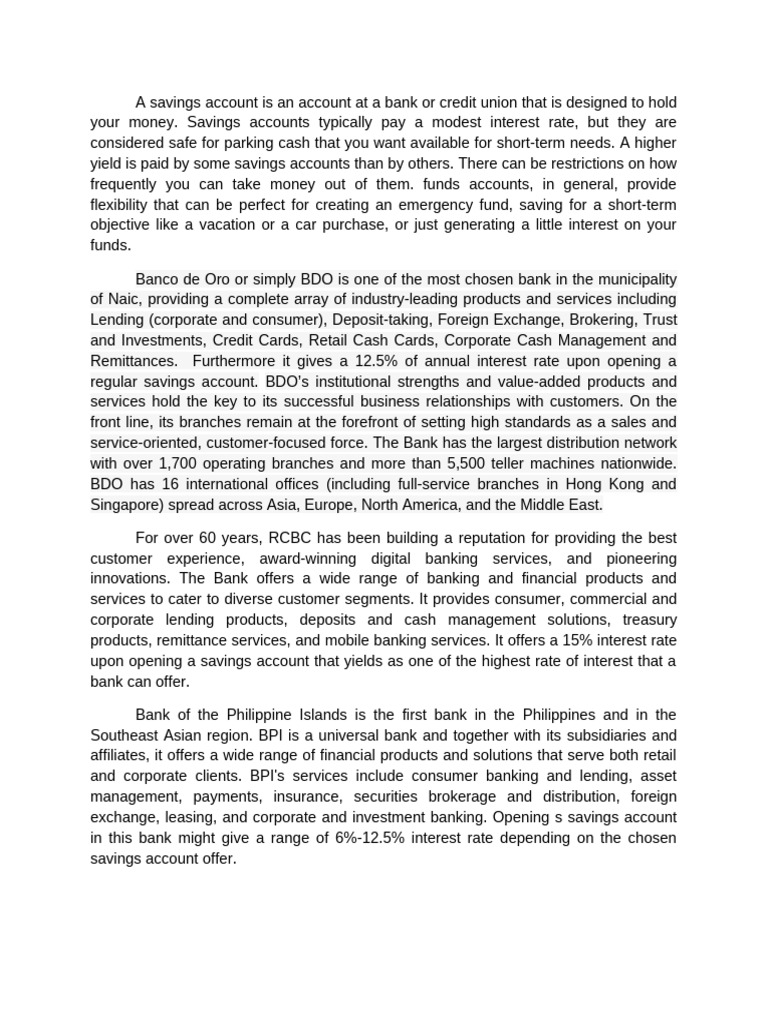 A savings account is an account at a bank or credit union that is designed to hold your money. Savings accounts typically pay a modest interest rate, but they are considered safe for parking cash that you want available for short-term needs. A higher yield is paid by some savings accounts than by others. There can be restrictions on how frequently you can take money out of them. funds accounts, in general, provide flexibility that can be perfect for creating an emergency fund, saving for a short-term objective like a vacation or a car purchase, or just generating a little interest on your funds.

Banco de Oro or simply BDO is one of the most chosen bank in the municipality of Naic, providing a complete array of industry-leading products and services including Lending (corporate and consumer), Deposit-taking, Foreign Exchange, Brokering, Trust and Investments, Credit Cards, Retail Cash Cards, Corporate Cash Management and Remittances. Furthermore it gives a 12.5% of annual interest rate upon opening a regular savings account. BDO's institutional strengths and value-added products and services hold the key to its successful business relationships with customers. On the front line, its branches remain at the forefront of setting high standards as a sales and service-oriented, customer-focused force. The Bank has the largest distribution network with over 1,700 operating branches and more than 5,500 teller machines nationwide. BDO has 16 international offices (including full-service branches in Hong Kong and Singapore) spread across Asia, Europe, North America, and the Middle East.

For over 60 years, RCBC has been building a reputation for providing the best customer experience, award-winning digital banking services, and pioneering innovations. The Bank offers a wide range of banking and financial products and services to cater to diverse customer segments. It provides consumer, commercial and corporate lending products, deposits and cash management solutions, treasury products, remittance services, and mobile banking services. It offers a 15% interest rate upon opening a savings account that yields as one of the highest rate of interest that a bank can offer.

Bank of the Philippine Islands is the first bank in the Philippines and in the Southeast Asian region. BPI is a universal bank and together with its subsidiaries and affiliates, it offers a wide range of financial products and solutions that serve both retail and corporate clients. BPI's services include consumer banking and lending, asset management, payments, insurance, securities brokerage and distribution, foreign exchange, leasing, and corporate and investment banking. Opening s savings account in this bank might give a range of 6%-12.5% interest rate depending on the chosen savings account offer.